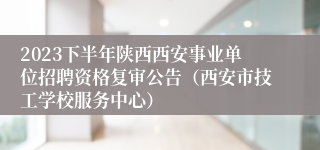 2023下半年陕西西安事业单位招聘资格复审公告（西安市技工学校服务中心）